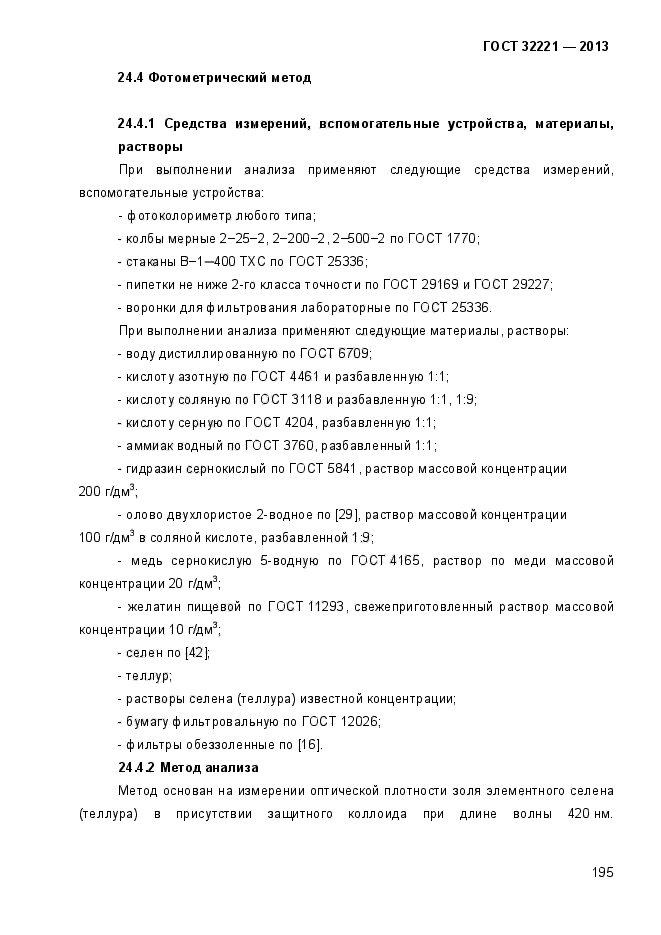 ГОСТ 32221 — 2013

24.4 Фотометрический метод

24.4.1 Средства измерений, вспомогательные устройства, материалы, растворы

При выполнении анализа применяют следующие средства измерений, вспомогательные устройства:

- фотоколориметр любого типа;
- колбы мерные 2–25–2, 2–200–2, 2–500–2 по ГОСТ 1770;
- стаканы В–1–400 ТХС по ГОСТ 25336;
- пипетки не ниже 2-го класса точности по ГОСТ 29169 и ГОСТ 29227;
- воронки для фильтрования лабораторные по ГОСТ 25336.

При выполнении анализа применяют следующие материалы, растворы:

- воду дистиллированную по ГОСТ 6709;
- кислоту азотную по ГОСТ 4461 и разбавленную 1:1;
- кислоту соляную по ГОСТ 3118 и разбавленную 1:1, 1:9;
- кислоту серную по ГОСТ 4204, разбавленную 1:1;
- аммиак водный по ГОСТ 3760, разбавленный 1:1;
- гидразин сернокислый по ГОСТ 5841, раствор массовой концентрации 200 г/дм$^3$;
- олово двухлористое 2-водное по [29], раствор массовой концентрации 100 г/дм$^3$ в соляной кислоте, разбавленной 1:9;
- медь сернокислую 5-водную по ГОСТ 4165, раствор по меди массовой концентрации 20 г/дм$^3$;
- желатин пищевой по ГОСТ 11293, свежеприготовленный раствор массовой концентрации 10 г/дм$^3$;
- селен по [42];
- теллур;
- растворы селена (теллура) известной концентрации;
- бумагу фильтровальную по ГОСТ 12026;
- фильтры обеззоленные по [16].

24.4.2 Метод анализа

Метод основан на измерении оптической плотности золя элементного селена (теллура) в присутствии защитного коллоида при длине волны 420 нм.

195